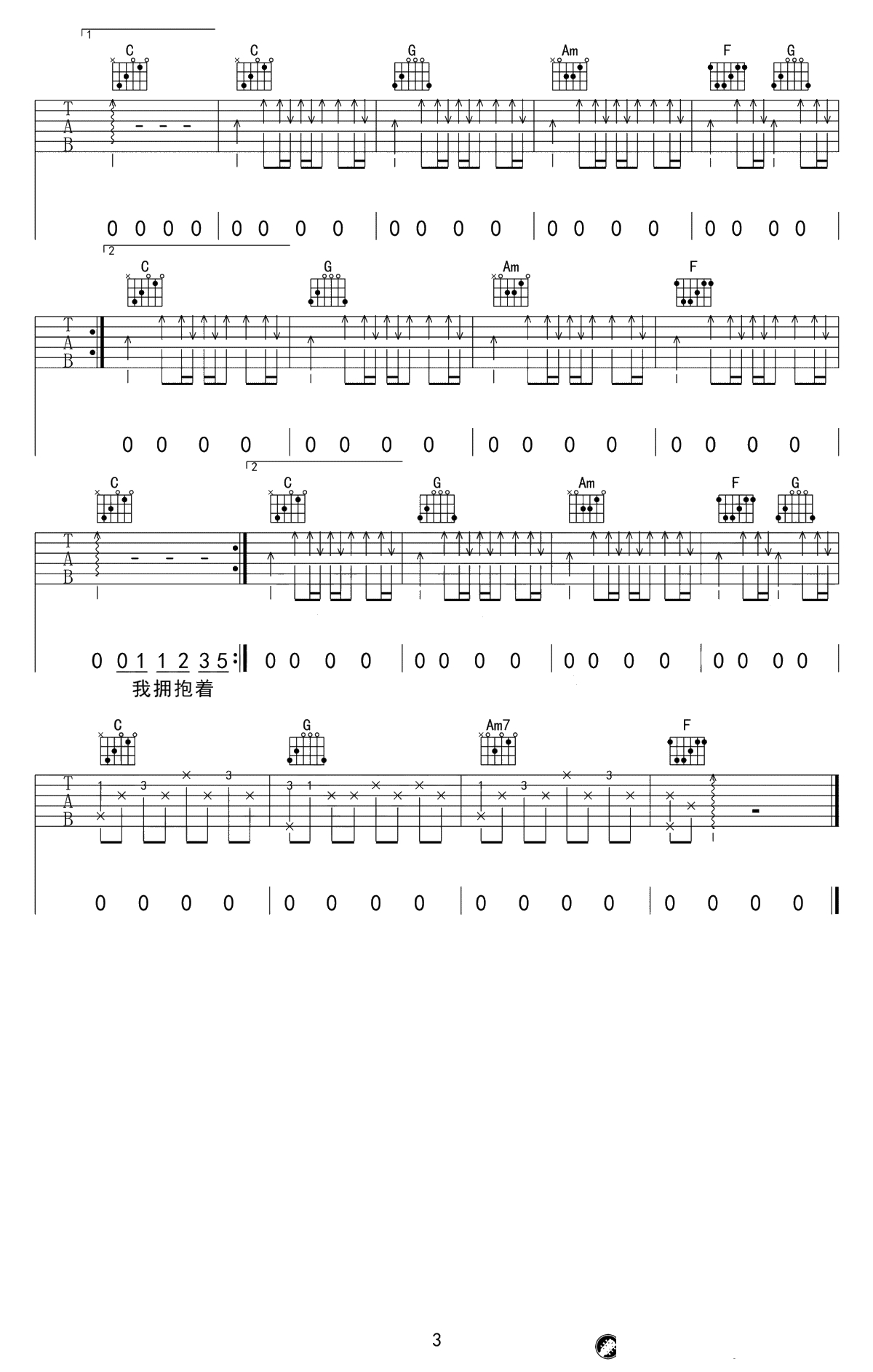 1

C C G Am F G

T
A
B

0 0 0 0 | 0 0 0 0 | 0 0 0 0 | 0 0 0 0 | 0 0 0 0 |

2

C G Am F

T
A
B

0 0 0 0 | 0 0 0 0 | 0 0 0 0 | 0 0 0 0 |

2

C C G Am F G

T
A
B

0 0 1 1 2 3 5 :| 0 0 0 0 | 0 0 0 0 | 0 0 0 0 | 0 0 0 0 |

我拥抱着

C G Am7 F

T
A
B

1 3 3 3 1 1 3 3

0 0 0 0 | 0 0 0 0 | 0 0 0 0 | 0 0 0 0 ||

3